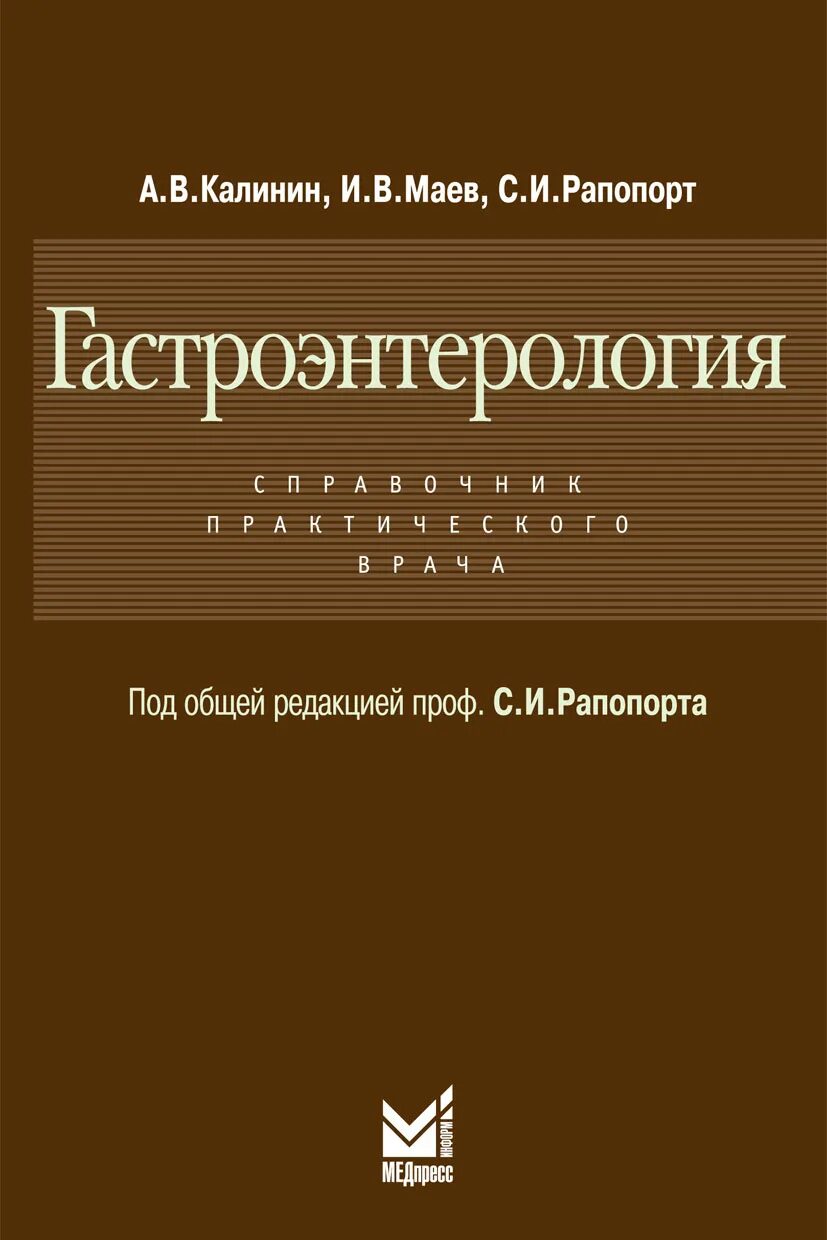 А.В.Калинин, И.В.Маев, С.И.Рапопорт

Гастроэнтерология

СПРАВОЧНИК ПРАКТИЧЕСКОГО ВРАЧА

Под общей редакцией проф. С.И.Рапопорта

ИНФОРМ

МЕДпресс